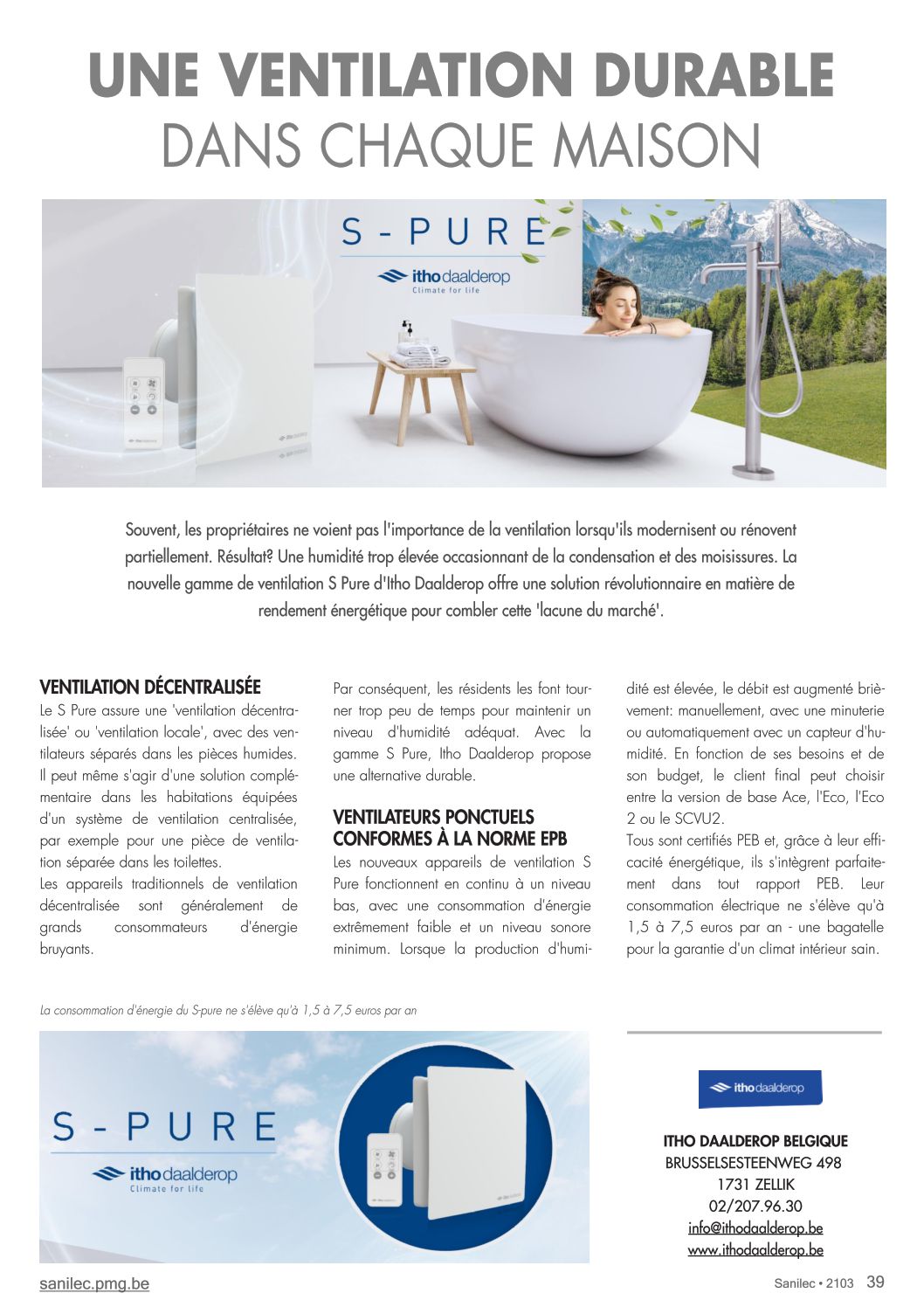 UNE VENTILATION DURABLE
DANS CHAQUE MAISON

S-PURE

itho daalderop
Climate for life

Souvent, les propriétaires ne voient pas l'importance de la ventilation lorsqu'ils modernisent ou rénovent partiellement. Résultat? Une humidité trop élevée occasionnant de la condensation et des moisissures. La nouvelle gamme de ventilation S Pure d'Itho Daalderop offre une solution révolutionnaire en matière de rendement énergétique pour combler cette 'lacune du marché'.

VENTILATION DÉCENTRALISÉE
Le S Pure assure une 'ventilation décentralisée' ou 'ventilation locale', avec des ventilateurs séparés dans les pièces humides. Il peut même s'agir d'une solution complémentaire dans les habitations équipées d'un système de ventilation centralisée, par exemple pour une pièce de ventilation séparée dans les toilettes.
Les appareils traditionnels de ventilation décentralisée sont généralement de grands consommateurs d'énergie bruyants.

Par conséquent, les résidents les font tourner trop peu de temps pour maintenir un niveau d'humidité adéquat. Avec la gamme S Pure, Itho Daalderop propose une alternative durable.

VENTILATEURS PONCTUELS CONFORMES À LA NORME EPB
Les nouveaux appareils de ventilation S Pure fonctionnent en continu à un niveau bas, avec une consommation d'énergie extrêmement faible et un niveau sonore minimum. Lorsque la production d'humidité est élevée, le débit est augmenté brièvement: manuellement, avec une minuterie ou automatiquement avec un capteur d'humidité. En fonction de ses besoins et de son budget, le client final peut choisir entre la version de base Ace, l'Eco, l'Eco 2 ou le SCVU2.
Tous sont certifiés PEB et, grâce à leur efficacité énergétique, ils s'intègrent parfaitement dans tout rapport PEB. Leur consommation électrique ne s'élève qu'à 1,5 à 7,5 euros par an - une bagatelle pour la garantie d'un climat intérieur sain.

La consommation d'énergie du S-pure ne s'élève qu'à 1,5 à 7,5 euros par an

S-PURE

itho daalderop
Climate for life

itho daalderop

ITHO DAALDEROP BELGIQUE
BRUSSELSESTEENWEG 498
1731 ZELLIK
02/207.96.30
info@ithodaalderop.be
www.ithodaalderop.be

sanilec.pmg.be

Sanilec • 2103 39